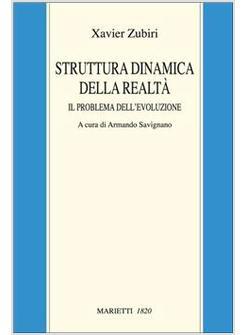 Xavier Zubiri

STRUTTURA DINAMICA DELLA REALTÀ

IL PROBLEMA DELL'EVOLUZIONE

A cura di Armando Savignano

MARIETTI 1820